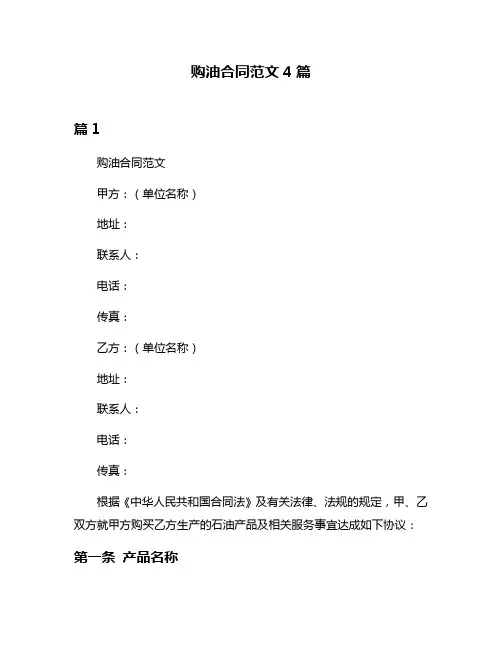 购油合同范文 4 篇

篇 1

购油合同范文

甲方：（单位名称）

地址：

联系人：

电话：

传真：

乙方：（单位名称）

地址：

联系人：

电话：

传真：

根据《中华人民共和国合同法》及有关法律、法规的规定，甲、乙双方就甲方购买乙方生产的石油产品及相关服务事宜达成如下协议：

第一条 产品名称